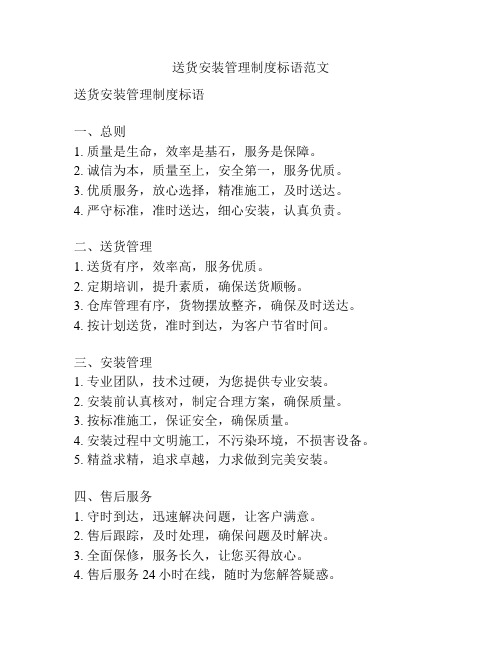 送货安装管理制度标语范文

送货安装管理制度标语

一、总则
1. 质量是生命，效率是基石，服务是保障。
2. 诚信为本，质量至上，安全第一，服务优质。
3. 优质服务，放心选择，精准施工，及时送达。
4. 严守标准，准时送达，细心安装，认真负责。

二、送货管理
1. 送货有序，效率高，服务优质。
2. 定期培训，提升素质，确保送货顺畅。
3. 仓库管理有序，货物摆放整齐，确保及时送达。
4. 按计划送货，准时到达，为客户节省时间。

三、安装管理
1. 专业团队，技术过硬，为您提供专业安装。
2. 安装前认真核对，制定合理方案，确保质量。
3. 按标准施工，保证安全，确保质量。
4. 安装过程中文明施工，不污染环境，不损害设备。
5. 精益求精，追求卓越，力求做到完美安装。

四、售后服务
1. 守时到达，迅速解决问题，让客户满意。
2. 售后跟踪，及时处理，确保问题及时解决。
3. 全面保修，服务长久，让您买得放心。
4. 售后服务 24 小时在线，随时为您解答疑惑。